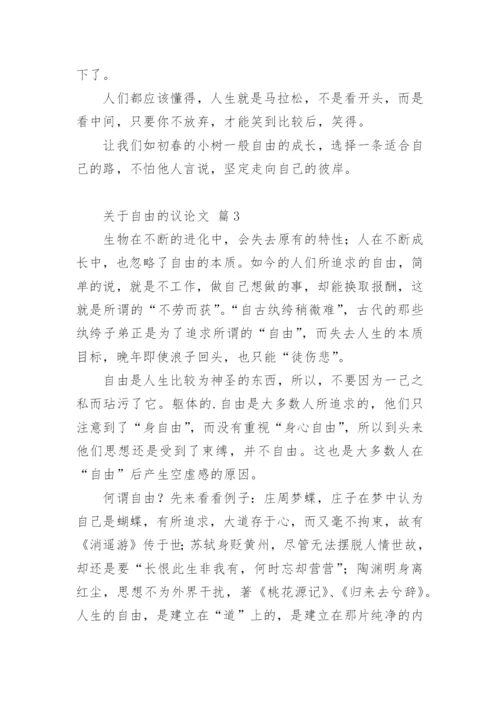 下了。

人们都应该懂得，人生就是马拉松，不是看开头，而是看中间，只要你不放弃，才能笑到比较后，笑得。

让我们如初春的小树一般自由的成长，选择一条适合自己的路，不怕他人言说，坚定走向自己的彼岸。

关于自由的议论文 篇3

生物在不断的进化中，会失去原有的特性；人在不断成长中，也忽略了自由的本质。如今的人们所追求的自由，简单的说，就是不工作，做自己想做的事，却能换取报酬，这就是所谓的“不劳而获”。“自古纨绔稍微难”，古代的那些纨绔子弟正是为了追求所谓的“自由”，而失去人生的本质目标，晚年即使浪子回头，也只能“徒伤悲”。

自由是人生比较为神圣的东西，所以，不要因为一己之私而玷污了它。躯体的.自由是大多数人所追求的，他们只注意到了“身自由”，而没有重视“身心自由”，所以到头来他们思想还是受到了束缚，并不自由。这也是大多数人在“自由”后产生空虚感的原因。

何谓自由？先来看看例子：庄周梦蝶，庄子在梦中认为自己是蝴蝶，有所追求，大道存于心，而又毫不拘束，故有《消遥游》传于世；苏轼身贬黄州，尽管无法摆脱人情世故，却还是要“长恨此生非我有，何时忘却营营”；陶渊明身离红尘，思想不为外界干扰，著《桃花源记》、《归来去兮辞》。人生的自由，是建立在“道”上的，是建立在那片纯净的内